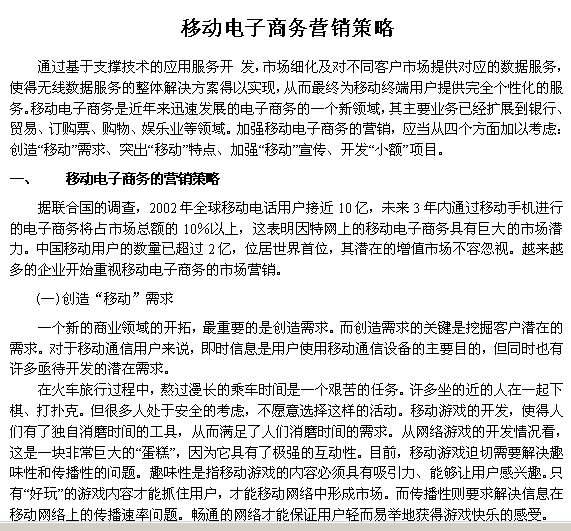 移动电子商务营销策略

通过基于支撑技术的应用服务开 发，市场细化及对不同客户市场提供对应的数据服务，使得无线数据服务的整体解决方案得以实现，从而最终为移动终端用户提供完全个性化的服务。移动电子商务是近年来迅速发展的电子商务的一个新领域，其主要业务已经扩展到银行、贸易、订购票、购物、娱乐业等领域。加强移动电子商务的营销，应当从四个方面加以考虑：创造“移动”需求、突出“移动”特点、加强“移动”宣传、开发“小额”项目。

一、 移动电子商务的营销策略

据联合国的调查，2002年全球移动电话用户接近10亿，未来3年内通过移动手机进行的电子商务将占市场总额的10%以上，这表明因特网上的移动电子商务具有巨大的市场潜力。中国移动用户的数量已超过2亿，位居世界首位，其潜在的增值市场不容忽视。越来越多的企业开始重视移动电子商务的市场营销。

(一)创造“移动”需求

一个新的商业领域的开拓，最重要的是创造需求。而创造需求的关键是挖掘客户潜在的需求。对于移动通信用户来说，即时信息是用户使用移动通信设备的主要目的，但同时也有许多亟待开发的潜在需求。

在火车旅行过程中，熬过漫长的乘车时间是一个艰苦的任务。许多坐的近的人在一起下棋、打扑克。但很多人处于安全的考虑，不愿意选择这样的活动。移动游戏的开发，使得人们有了独自消磨时间的工具，从而满足了人们消磨时间的需求。从网络游戏的开发情况看，这是一块非常巨大的“蛋糕”，因为它具有了极强的互动性。目前，移动游戏迫切需要解决趣味性和传播性的问题。趣味性是指移动游戏的内容必须具有吸引力、能够让用户感兴趣。只有“好玩”的游戏内容才能抓住用户，才能移动网络中形成市场。而传播性则要求解决信息在移动网络上的传播速率问题。畅通的网络才能保证用户轻而易举地获得游戏快乐的感受。